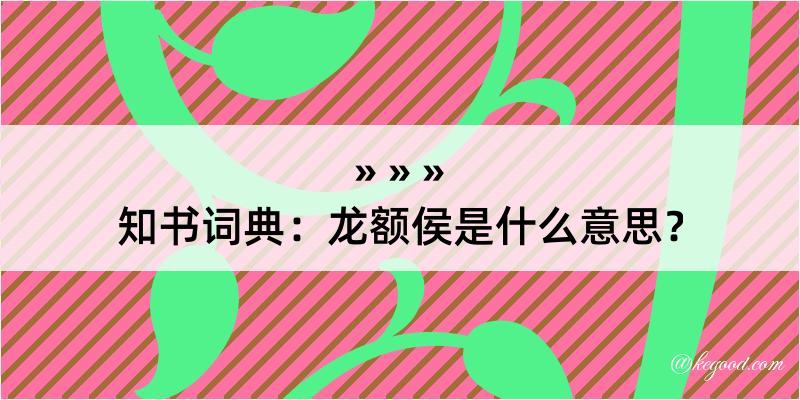 » » »

知书词典：龙额侯是什么意思？

@kegood.com